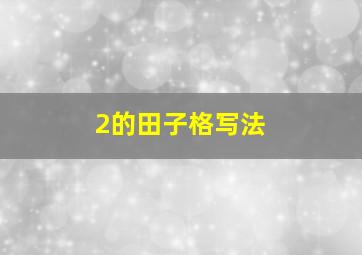 2的田子格写法